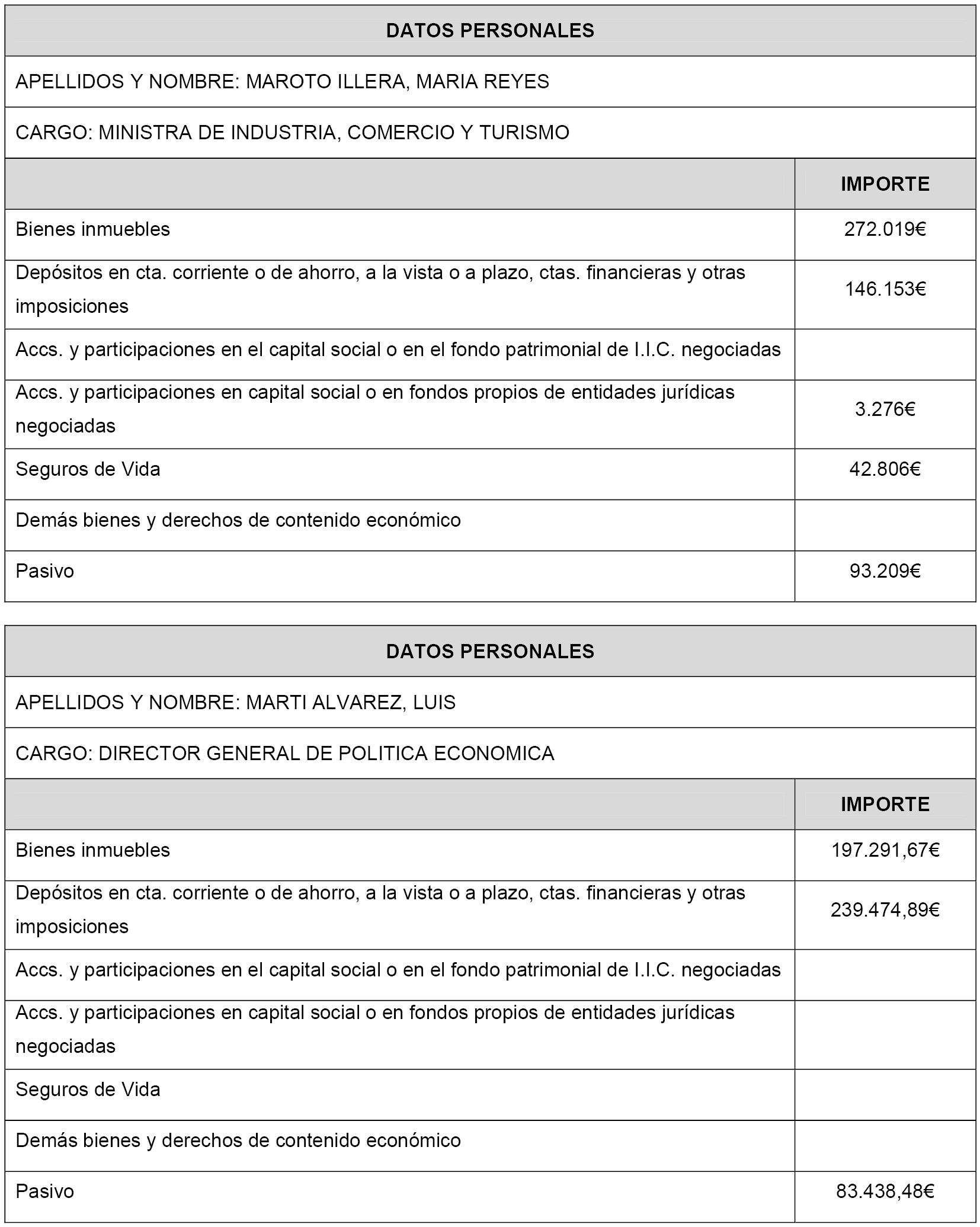 DATOS PERSONALES

APELLIDOS Y NOMBRE: MAROTO ILLERA, MARIA REYES

CARGO: MINISTRA DE INDUSTRIA, COMERCIO Y TURISMO

| | IMPORTE |
|---|---|
| Bienes inmuebles | 272.019€ |
| Depósitos en cta. corriente o de ahorro, a la vista o a plazo, ctas. financieras y otras imposiciones | 146.153€ |
| Accs. y participaciones en el capital social o en el fondo patrimonial de I.I.C. negociadas | |
| Accs. y participaciones en capital social o en fondos propios de entidades jurídicas negociadas | 3.276€ |
| Seguros de Vida | 42.806€ |
| Demás bienes y derechos de contenido económico | |
| Pasivo | 93.209€ |

DATOS PERSONALES

APELLIDOS Y NOMBRE: MARTI ALVAREZ, LUIS

CARGO: DIRECTOR GENERAL DE POLITICA ECONOMICA

| | IMPORTE |
|---|---|
| Bienes inmuebles | 197.291,67€ |
| Depósitos en cta. corriente o de ahorro, a la vista o a plazo, ctas. financieras y otras imposiciones | 239.474,89€ |
| Accs. y participaciones en el capital social o en el fondo patrimonial de I.I.C. negociadas | |
| Accs. y participaciones en capital social o en fondos propios de entidades jurídicas negociadas | |
| Seguros de Vida | |
| Demás bienes y derechos de contenido económico | |
| Pasivo | 83.438,48€ |